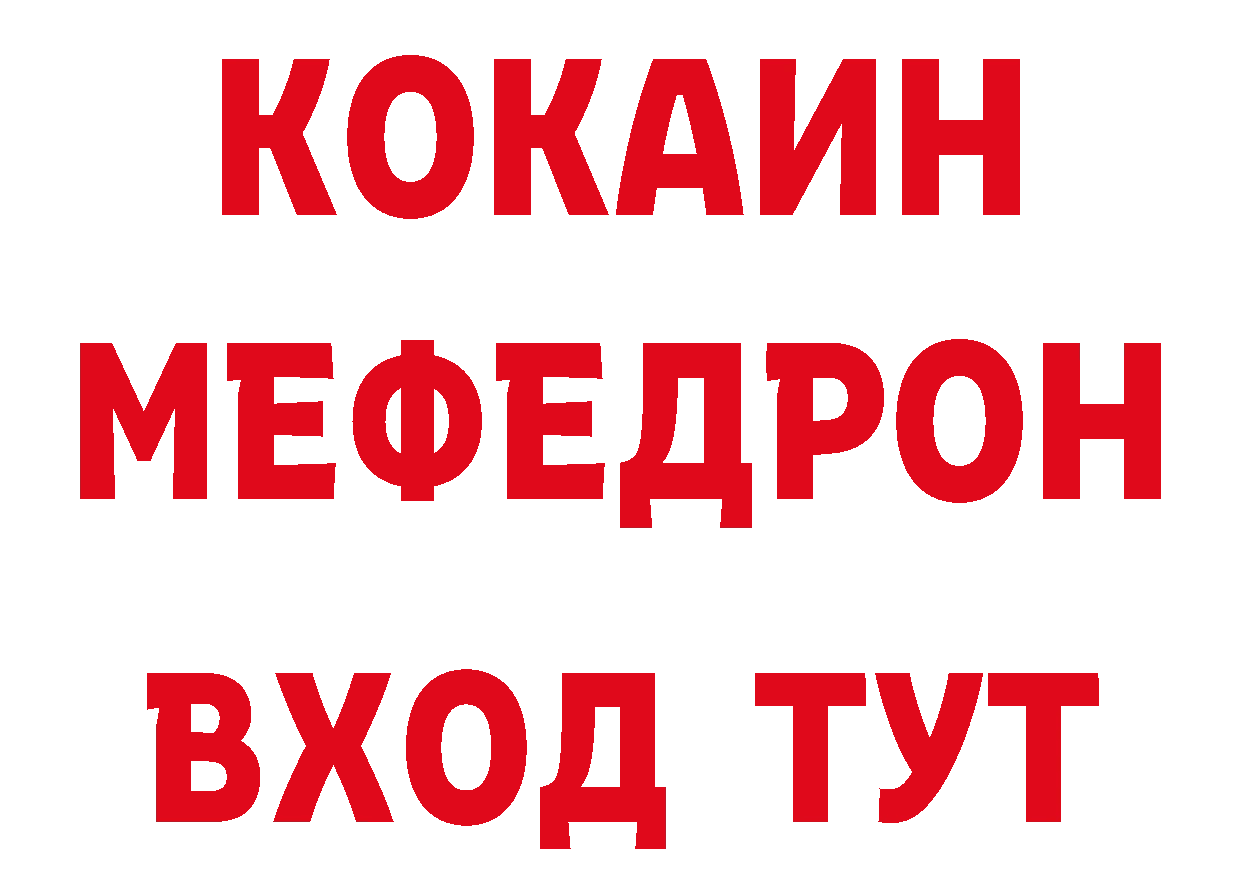 КОКАИН
МЕФЕДРОН
ВХОД ТУТ